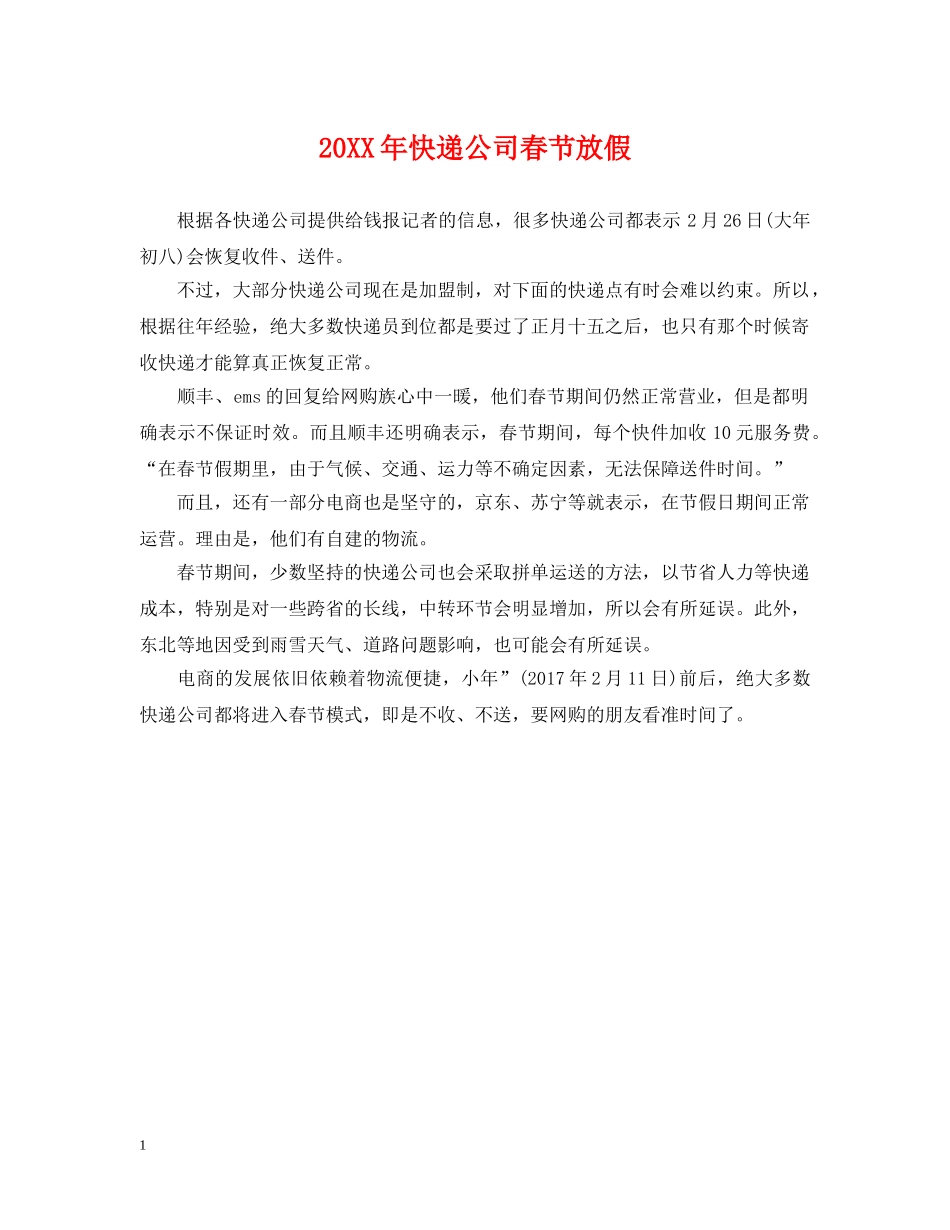 20XX年快递公司春节放假

根据各快递公司提供给钱报记者的信息，很多快递公司都表示2月26日(大年初八)会恢复收件、送件。

不过，大部分快递公司现在是加盟制，对下面的快递点有时会难以约束。所以，根据往年经验，绝大多数快递员到位都是要过了正月十五之后，也只有那个时候寄收快递才能算真正恢复正常。

顺丰、ems的回复给网购族心中一暖，他们春节期间仍然正常营业，但是都明确表示不保证时效。而且顺丰还明确表示，春节期间，每个快件加收10元服务费。“在春节假期里，由于气候、交通、运力等不确定因素，无法保障送件时间。”

而且，还有一部分电商也是坚守的，京东、苏宁等就表示，在节假日期间正常运营。理由是，他们有自建的物流。

春节期间，少数坚持的快递公司也会采取拼单运送的方法，以节省人力等快递成本，特别是对一些跨省的长线，中转环节会明显增加，所以会有所延误。此外，东北等地因受到雨雪天气、道路问题影响，也可能会有所延误。

电商的发展依旧依赖着物流便捷，小年”(2017年2月11日)前后，绝大多数快递公司都将进入春节模式，即是不收、不送，要网购的朋友看准时间了。

1